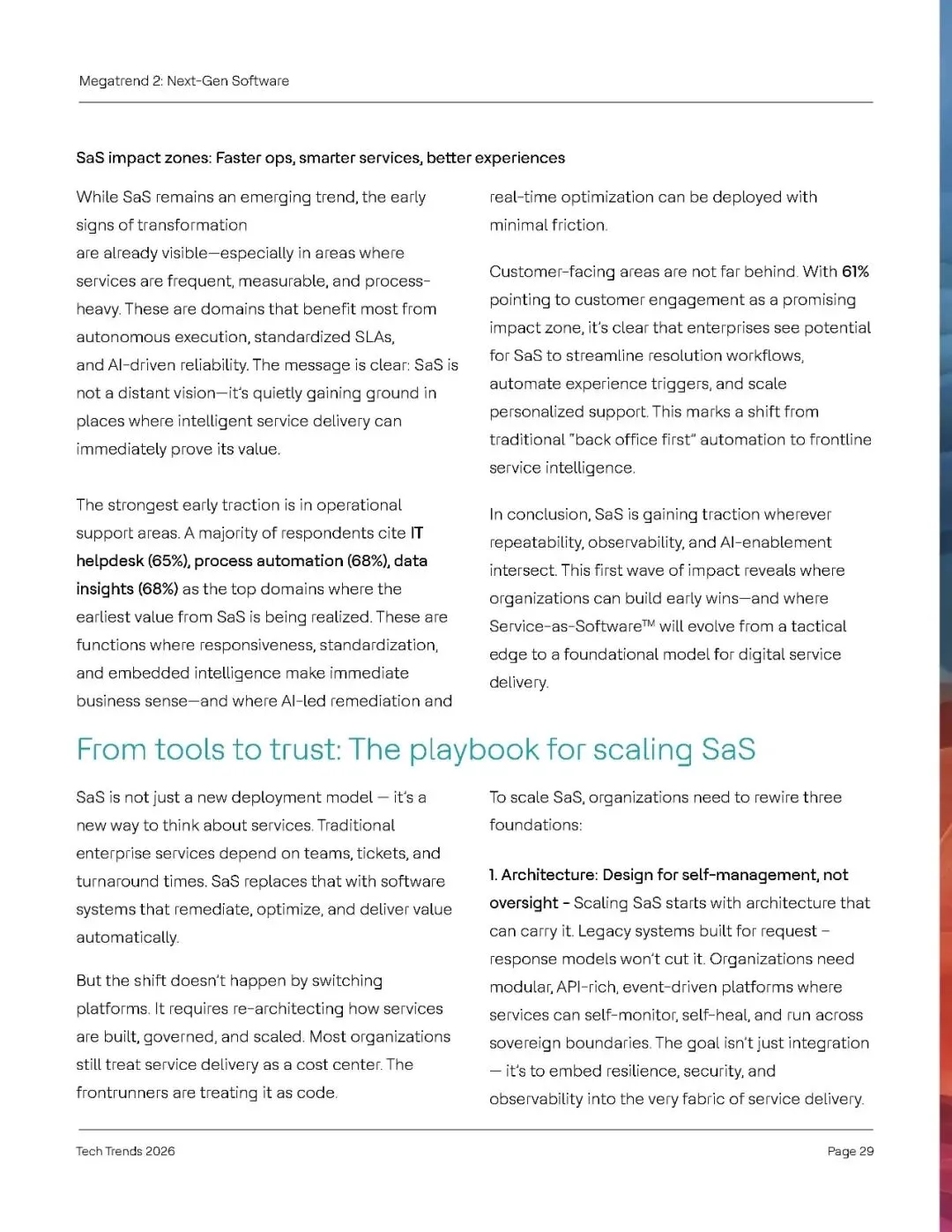 Megatrend 2: Next-Gen Software

SaS impact zones: Faster ops, smarter services, better experiences

While SaS remains an emerging trend, the early signs of transformation
are already visible—especially in areas where services are frequent, measurable, and process-heavy. These are domains that benefit most from autonomous execution, standardized SLAs, and AI-driven reliability. The message is clear: SaS is not a distant vision—it's quietly gaining ground in places where intelligent service delivery can immediately prove its value.

The strongest early traction is in operational support areas. A majority of respondents cite IT helpdesk (65%), process automation (68%), data insights (68%) as the top domains where the earliest value from SaS is being realized. These are functions where responsiveness, standardization, and embedded intelligence make immediate business sense—and where AI-led remediation and real-time optimization can be deployed with minimal friction.

Customer-facing areas are not far behind. With 61% pointing to customer engagement as a promising impact zone, it's clear that enterprises see potential for SaS to streamline resolution workflows, automate experience triggers, and scale personalized support. This marks a shift from traditional "back office first" automation to frontline service intelligence.

In conclusion, SaS is gaining traction wherever repeatability, observability, and AI-enablement intersect. This first wave of impact reveals where organizations can build early wins—and where Service-as-Software™ will evolve from a tactical edge to a foundational model for digital service delivery.

From tools to trust: The playbook for scaling SaS

SaS is not just a new deployment model — it's a new way to think about services. Traditional enterprise services depend on teams, tickets, and turnaround times. SaS replaces that with software systems that remediate, optimize, and deliver value automatically.

But the shift doesn't happen by switching platforms. It requires re-architecting how services are built, governed, and scaled. Most organizations still treat service delivery as a cost center. The frontrunners are treating it as code.

To scale SaS, organizations need to rewire three foundations:

1. Architecture: Design for self-management, not oversight - Scaling SaS starts with architecture that can carry it. Legacy systems built for request – response models won't cut it. Organizations need modular, API-rich, event-driven platforms where services can self-monitor, self-heal, and run across sovereign boundaries. The goal isn't just integration — it's to embed resilience, security, and observability into the very fabric of service delivery.

Tech Trends 2026

Page 29